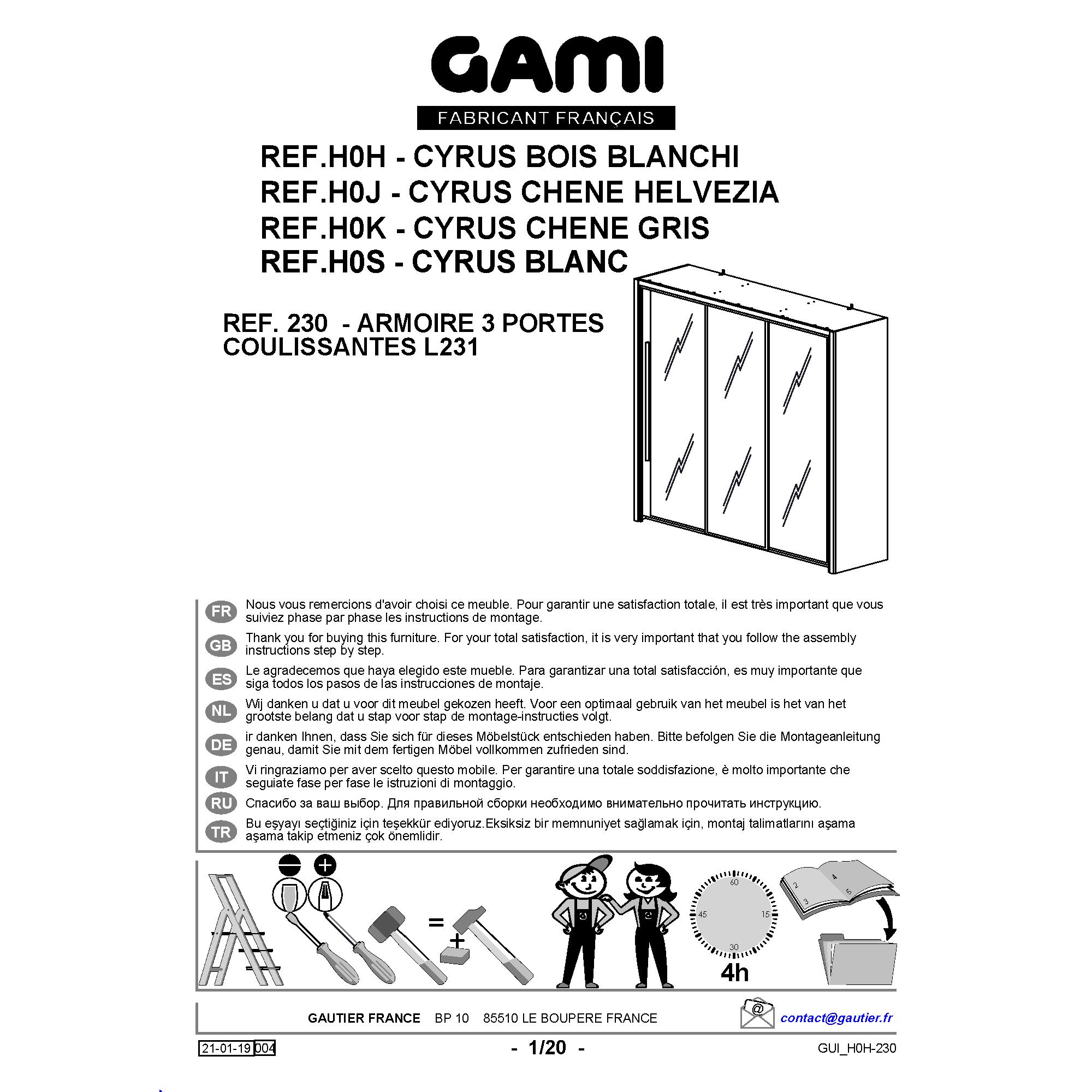 GAMI
FABRICANT FRANÇAIS

REF.H0H - CYRUS BOIS BLANCHI
REF.H0J - CYRUS CHENE HELVEZIA
REF.H0K - CYRUS CHENE GRIS
REF.H0S - CYRUS BLANC

REF. 230 - ARMOIRE 3 PORTES COULISSANTES L231

FR Nous vous remercions d'avoir choisi ce meuble. Pour garantir une satisfaction totale, il est très important que vous suiviez phase par phase les instructions de montage.

GB Thank you for buying this furniture. For your total satisfaction, it is very important that you follow the assembly instructions step by step.

ES Le agradecemos que haya elegido este mueble. Para garantizar una total satisfacción, es muy importante que siga todos los pasos de las instrucciones de montaje.

NL Wij danken u dat u voor dit meubel gekozen heeft. Voor een optimaal gebruik van het meubel is het van het grootste belang dat u stap voor stap de montage-instructies volgt.

DE ir danken Ihnen, dass Sie sich für dieses Möbelstück entschieden haben. Bitte befolgen Sie die Montageanleitung genau, damit Sie mit dem fertigen Möbel vollkommen zufrieden sind.

IT Vi ringraziamo per aver scelto questo mobile. Per garantire una totale soddisfazione, è molto importante che seguiate fase per fase le istruzioni di montaggio.

RU Спасибо за ваш выбор. Для правильной сборки необходимо внимательно прочитать инструкцию.

TR Bu eşyayı seçtiğiniz için teşekkür ediyoruz.Eksiksiz bir memnuniyet sağlamak için, montaj talimatlarını aşama aşama takip etmeniz çok önemlidir.

=
+
60
15
30
45
4h
2
3
4
5

GAUTIER FRANCE BP 10 85510 LE BOUPERE FRANCE
@
contact@gautier.fr

21-01-19 004
- 1/20 -
GUI_H0H-230